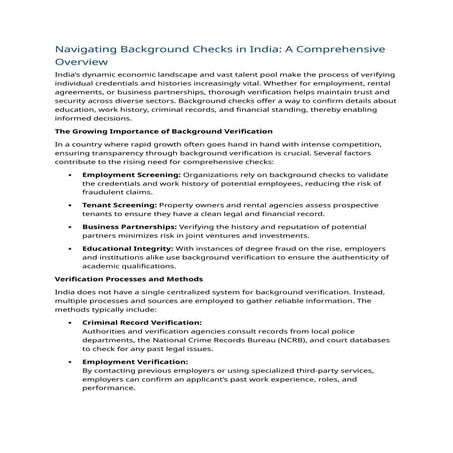 Navigating Background Checks in India: A Comprehensive Overview

India's dynamic economic landscape and vast talent pool make the process of verifying individual credentials and histories increasingly vital. Whether for employment, rental agreements, or business partnerships, thorough verification helps maintain trust and security across diverse sectors. Background checks offer a way to confirm details about education, work history, criminal records, and financial standing, thereby enabling informed decisions.

The Growing Importance of Background Verification

In a country where rapid growth often goes hand in hand with intense competition, ensuring transparency through background verification is crucial. Several factors contribute to the rising need for comprehensive checks:

• Employment Screening: Organizations rely on background checks to validate the credentials and work history of potential employees, reducing the risk of fraudulent claims.

• Tenant Screening: Property owners and rental agencies assess prospective tenants to ensure they have a clean legal and financial record.

• Business Partnerships: Verifying the history and reputation of potential partners minimizes risk in joint ventures and investments.

• Educational Integrity: With instances of degree fraud on the rise, employers and institutions alike use background verification to ensure the authenticity of academic qualifications.

Verification Processes and Methods

India does not have a single centralized system for background verification. Instead, multiple processes and sources are employed to gather reliable information. The methods typically include:

• Criminal Record Verification:
Authorities and verification agencies consult records from local police departments, the National Crime Records Bureau (NCRB), and court databases to check for any past legal issues.

• Employment Verification:
By contacting previous employers or using specialized third-party services, employers can confirm an applicant's past work experience, roles, and performance.